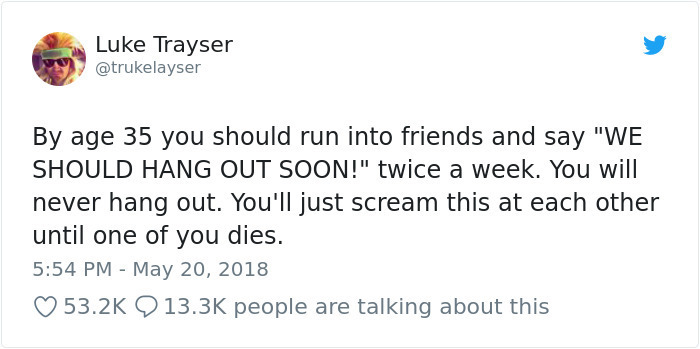 Luke Trayser
@trukelayser

By age 35 you should run into friends and say "WE SHOULD HANG OUT SOON!" twice a week. You will never hang out. You'll just scream this at each other until one of you dies.

5:54 PM - May 20, 2018

53.2K 13.3K people are talking about this